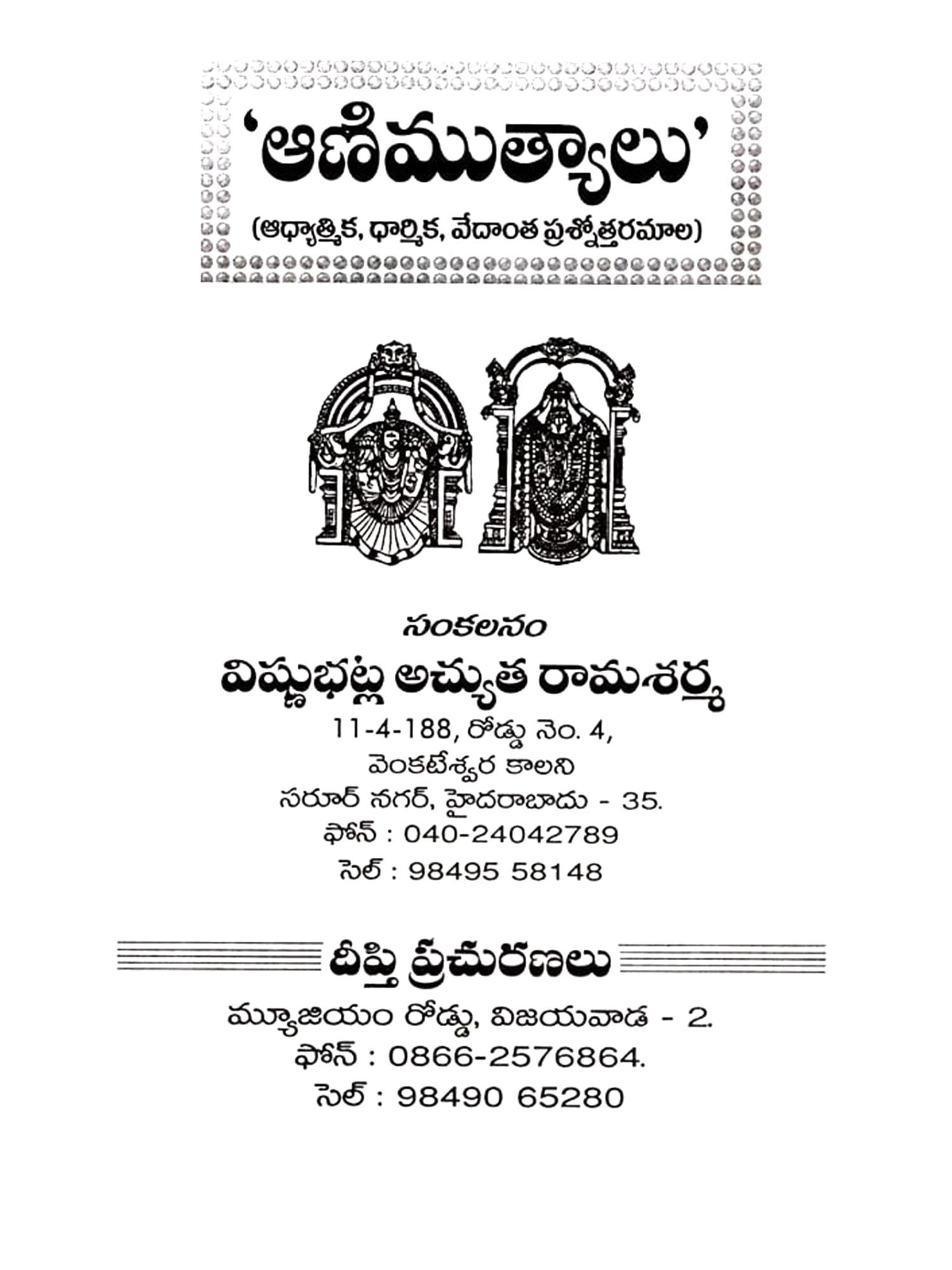 'ఆణిముత్యాలు'

(ఆధ్యాత్మిక, ధార్మిక, వేదాంత ప్రశ్నోత్తరమాల)

సంకలనం

విష్ణుభట్ల అచ్యుత రామశర్మ

11-4-188, రోడ్డు నెం. 4,
వెంకటేశ్వర కాలని
సరూర్ నగర్, హైదరాబాదు - 35.
ఫోన్ : 040-24042789
సెల్ : 98495 58148

దీప్తి ప్రచురణలు

మ్యూజియం రోడ్డు, విజయవాడ - 2.
ఫోన్ : 0866-2576864.
సెల్ : 98490 65280